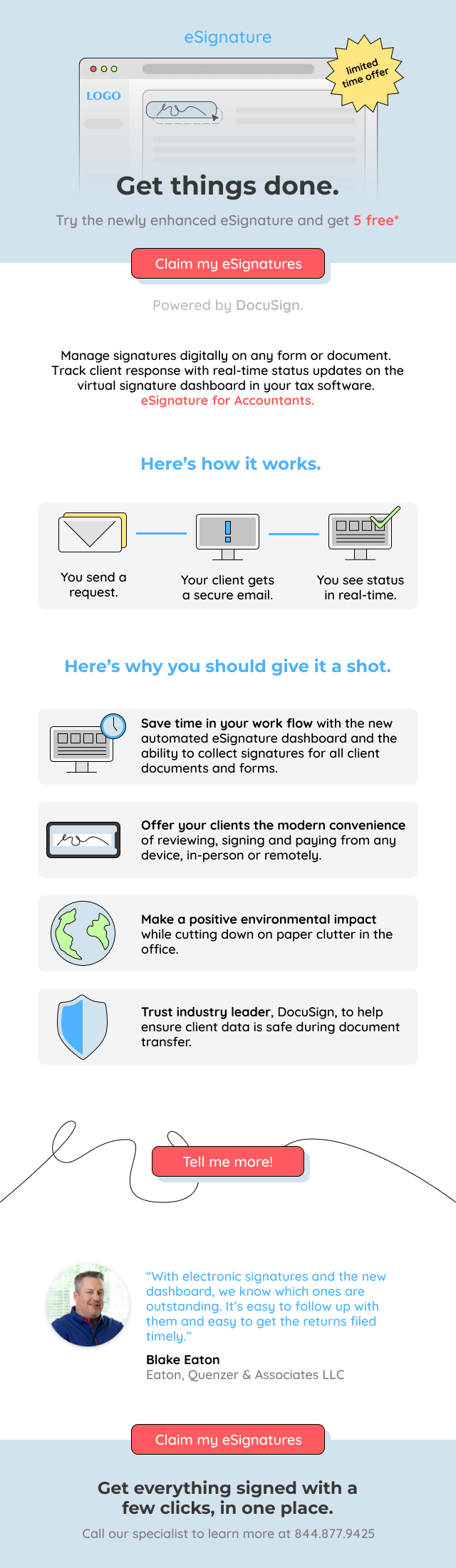 eSignature

limited time offer

LOGO

Get things done.

Try the newly enhanced eSignature and get 5 free*

Claim my eSignatures

Powered by DocuSign.

Manage signatures digitally on any form or document. Track client response with real-time status updates on the virtual signature dashboard in your tax software. eSignature for Accountants.

Here's how it works.

You send a request.

Your client gets a secure email.

You see status in real-time.

Here's why you should give it a shot.

Save time in your work flow with the new automated eSignature dashboard and the ability to collect signatures for all client documents and forms.

Offer your clients the modern convenience of reviewing, signing and paying from any device, in-person or remotely.

Make a positive environmental impact while cutting down on paper clutter in the office.

Trust industry leader, DocuSign, to help ensure client data is safe during document transfer.

Tell me more!

"With electronic signatures and the new dashboard, we know which ones are outstanding. It's easy to follow up with them and easy to get the returns filed timely."

Blake Eaton
Eaton, Quenzer & Associates LLC

Claim my eSignatures

Get everything signed with a few clicks, in one place.

Call our specialist to learn more at 844.877.9425